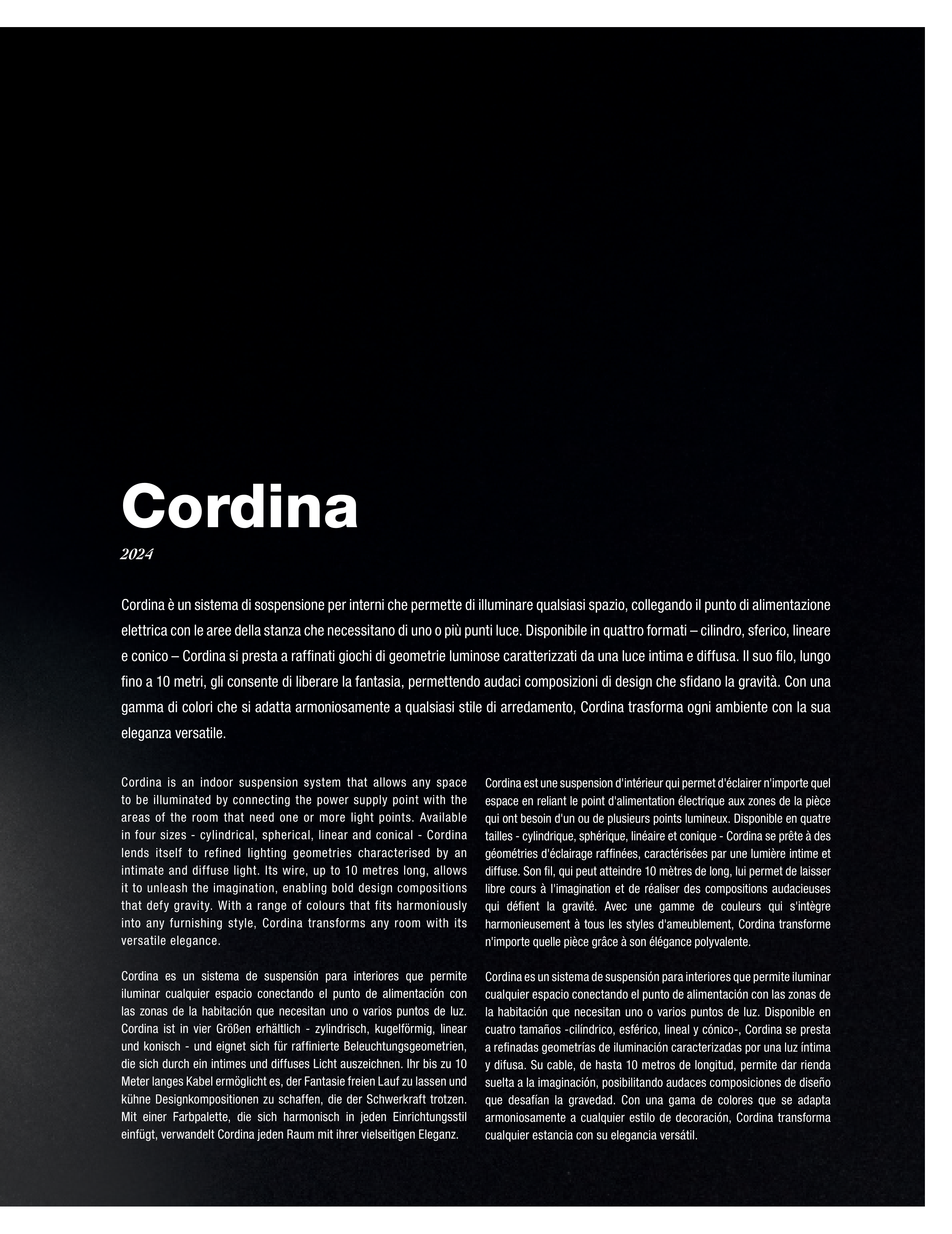 Cordina

2024

Cordina è un sistema di sospensione per interni che permette di illuminare qualsiasi spazio, collegando il punto di alimentazione elettrica con le aree della stanza che necessitano di uno o più punti luce. Disponibile in quattro formati – cilindro, sferico, lineare e conico – Cordina si presta a raffinati giochi di geometrie luminose caratterizzati da una luce intima e diffusa. Il suo filo, lungo fino a 10 metri, gli consente di liberare la fantasia, permettendo audaci composizioni di design che sfidano la gravità. Con una gamma di colori che si adatta armoniosamente a qualsiasi stile di arredamento, Cordina trasforma ogni ambiente con la sua eleganza versatile.

Cordina is an indoor suspension system that allows any space to be illuminated by connecting the power supply point with the areas of the room that need one or more light points. Available in four sizes - cylindrical, spherical, linear and conical - Cordina lends itself to refined lighting geometries characterised by an intimate and diffuse light. Its wire, up to 10 metres long, allows it to unleash the imagination, enabling bold design compositions that defy gravity. With a range of colours that fits harmoniously into any furnishing style, Cordina transforms any room with its versatile elegance.

Cordina es un sistema de suspensión para interiores que permite iluminar cualquier espacio conectando el punto de alimentación con las zonas de la habitación que necesitan uno o varios puntos de luz. Cordina ist in vier Größen erhältlich - zylindrisch, kugelförmig, linear und konisch - und eignet sich für raffinierte Beleuchtungsgeometrien, die sich durch ein intimes und diffuses Licht auszeichnen. Ihr bis zu 10 Meter langes Kabel ermöglicht es, der Fantasie freien Lauf zu lassen und kühne Designkompositionen zu schaffen, die der Schwerkraft trotzen. Mit einer Farbpalette, die sich harmonisch in jeden Einrichtungsstil einfügt, verwandelt Cordina jeden Raum mit ihrer vielseitigen Eleganz.

Cordina est une suspension d'intérieur qui permet d'éclairer n'importe quel espace en reliant le point d'alimentation électrique aux zones de la pièce qui ont besoin d'un ou de plusieurs points lumineux. Disponible en quatre tailles - cylindrique, sphérique, linéaire et conique - Cordina se prête à des géométries d'éclairage raffinées, caractérisées par une lumière intime et diffuse. Son fil, qui peut atteindre 10 mètres de long, lui permet de laisser libre cours à l'imagination et de réaliser des compositions audacieuses qui défient la gravité. Avec une gamme de couleurs qui s'intègre harmonieusement à tous les styles d'ameublement, Cordina transforme n'importe quelle pièce grâce à son élégance polyvalente.

Cordina es un sistema de suspensión para interiores que permite iluminar cualquier espacio conectando el punto de alimentación con las zonas de la habitación que necesitan uno o varios puntos de luz. Disponible en cuatro tamaños -cilíndrico, esférico, lineal y cónico-, Cordina se presta a refinadas geometrías de iluminación caracterizadas por una luz íntima y difusa. Su cable, de hasta 10 metros de longitud, permite dar rienda suelta a la imaginación, posibilitando audaces composiciones de diseño que desafían la gravedad. Con una gama de colores que se adapta armoniosamente a cualquier estilo de decoración, Cordina transforma cualquier estancia con su elegancia versátil.